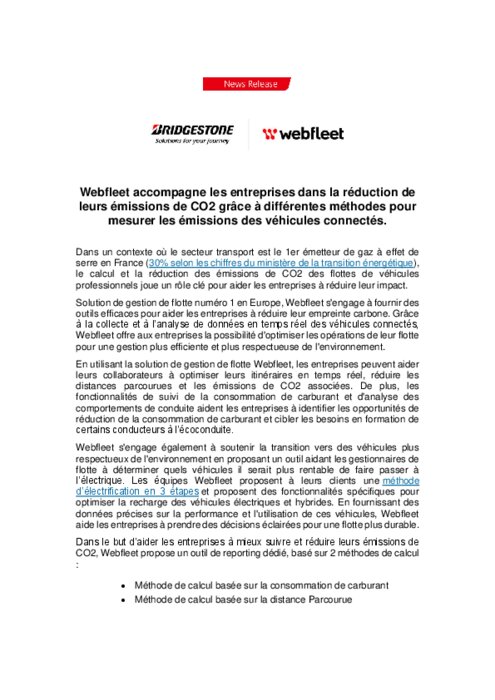 News Release

BRIDGESTONE
Solutions for your journey

webfleet

Webfleet accompagne les entreprises dans la réduction de leurs émissions de CO2 grâce à différentes méthodes pour mesurer les émissions des véhicules connectés.

Dans un contexte où le secteur transport est le 1er émetteur de gaz à effet de serre en France (30% selon les chiffres du ministère de la transition énergétique), le calcul et la réduction des émissions de CO2 des flottes de véhicules professionnels joue un rôle clé pour aider les entreprises à réduire leur impact.

Solution de gestion de flotte numéro 1 en Europe, Webfleet s'engage à fournir des outils efficaces pour aider les entreprises à réduire leur empreinte carbone. Grâce à la collecte et à l'analyse de données en temps réel des véhicules connectés, Webfleet offre aux entreprises la possibilité d'optimiser les opérations de leur flotte pour une gestion plus efficiente et plus respectueuse de l'environnement.

En utilisant la solution de gestion de flotte Webfleet, les entreprises peuvent aider leurs collaborateurs à optimiser leurs itinéraires en temps réel, réduire les distances parcourues et les émissions de CO2 associées. De plus, les fonctionnalités de suivi de la consommation de carburant et d'analyse des comportements de conduite aident les entreprises à identifier les opportunités de réduction de la consommation de carburant et cibler les besoins en formation de certains conducteurs à l'écoconduite.

Webfleet s'engage également à soutenir la transition vers des véhicules plus respectueux de l'environnement en proposant un outil aidant les gestionnaires de flotte à déterminer quels véhicules il serait plus rentable de faire passer à l'électrique. Les équipes Webfleet proposent à leurs clients une méthode d'électrification en 3 étapes et proposent des fonctionnalités spécifiques pour optimiser la recharge des véhicules électriques et hybrides. En fournissant des données précises sur la performance et l'utilisation de ces véhicules, Webfleet aide les entreprises à prendre des décisions éclairées pour une flotte plus durable.

Dans le but d'aider les entreprises à mieux suivre et réduire leurs émissions de CO2, Webfleet propose un outil de reporting dédié, basé sur 2 méthodes de calcul :

• Méthode de calcul basée sur la consommation de carburant
• Méthode de calcul basée sur la distance Parcourue